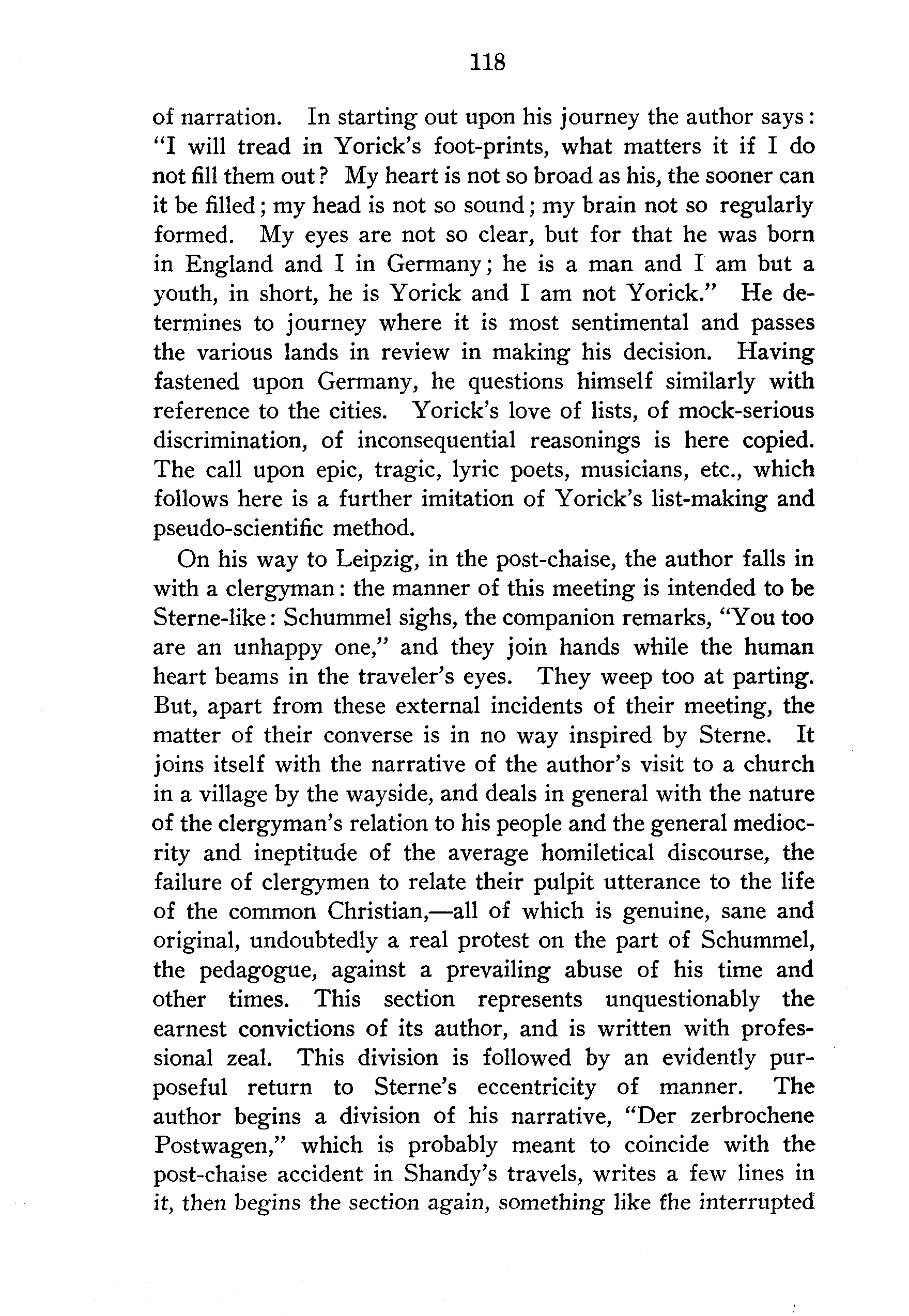 118

of narration. In starting out upon his journey the author says: "I will tread in Yorick's foot-prints, what matters it if I do not fill them out? My heart is not so broad as his, the sooner can it be filled; my head is not so sound; my brain not so regularly formed. My eyes are not so clear, but for that he was born in England and I in Germany; he is a man and I am but a youth, in short, he is Yorick and I am not Yorick." He determines to journey where it is most sentimental and passes the various lands in review in making his decision. Having fastened upon Germany, he questions himself similarly with reference to the cities. Yorick's love of lists, of mock-serious discrimination, of inconsequential reasonings is here copied. The call upon epic, tragic, lyric poets, musicians, etc., which follows here is a further imitation of Yorick's list-making and pseudo-scientific method.

On his way to Leipzig, in the post-chaise, the author falls in with a clergyman: the manner of this meeting is intended to be Sterne-like: Schummel sighs, the companion remarks, "You too are an unhappy one," and they join hands while the human heart beams in the traveler's eyes. They weep too at parting. But, apart from these external incidents of their meeting, the matter of their converse is in no way inspired by Sterne. It joins itself with the narrative of the author's visit to a church in a village by the wayside, and deals in general with the nature of the clergyman's relation to his people and the general mediocrity and ineptitude of the average homiletical discourse, the failure of clergymen to relate their pulpit utterance to the life of the common Christian,—all of which is genuine, sane and original, undoubtedly a real protest on the part of Schummel, the pedagogue, against a prevailing abuse of his time and other times. This section represents unquestionably the earnest convictions of its author, and is written with professional zeal. This division is followed by an evidently purposeful return to Sterne's eccentricity of manner. The author begins a division of his narrative, "Der zerbrochene Postwagen," which is probably meant to coincide with the post-chaise accident in Shandy's travels, writes a few lines in it, then begins the section again, something like the interrupted